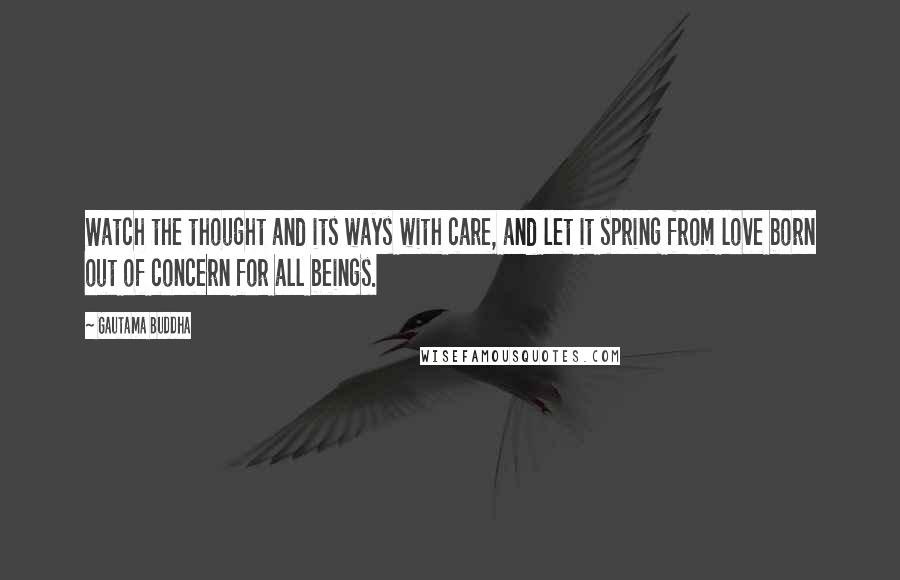 WATCH THE THOUGHT AND ITS WAYS WITH CARE, AND LET IT SPRING FROM LOVE BORN OUT OF CONCERN FOR ALL BEINGS.

~ GAUTAMA BUDDHA

WISEFAMOUSQUOTES.COM